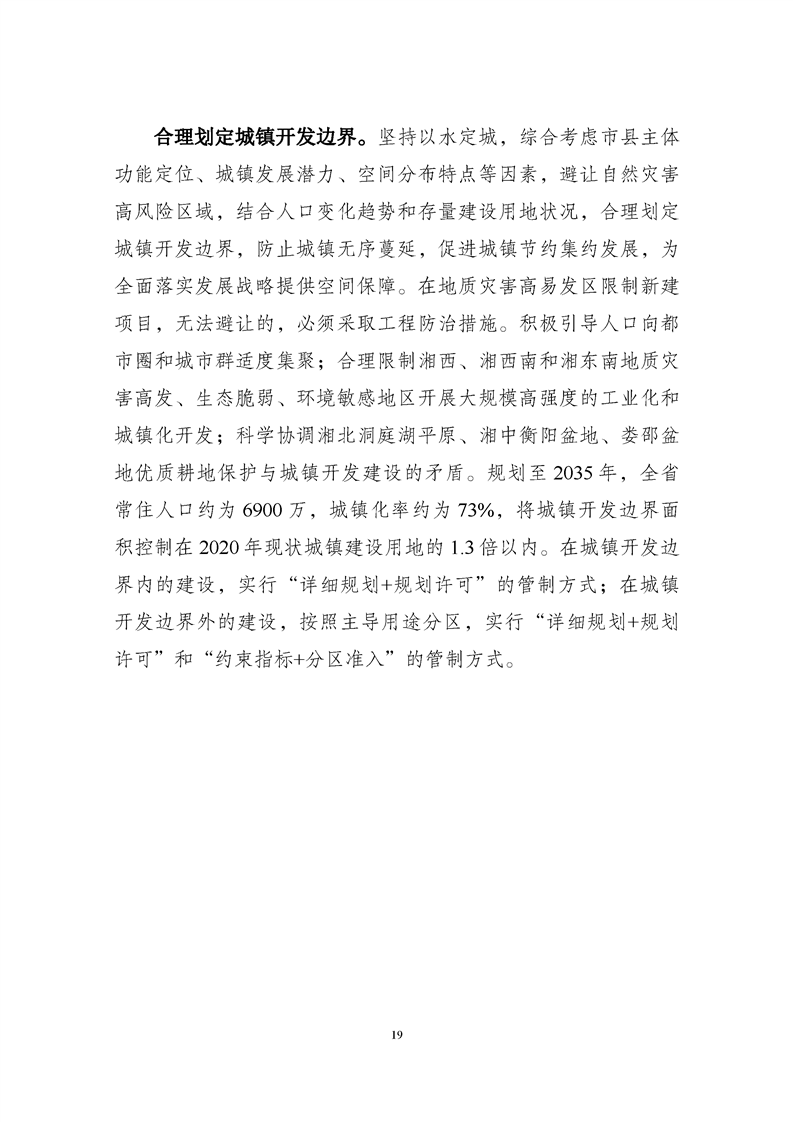 合理划定城镇开发边界。坚持以水定城，综合考虑市县主体功能定位、城镇发展潜力、空间分布特点等因素，避让自然灾害高风险区域，结合人口变化趋势和存量建设用地状况，合理划定城镇开发边界，防止城镇无序蔓延，促进城镇节约集约发展，为全面落实发展战略提供空间保障。在地质灾害高易发区限制新建项目，无法避让的，必须采取工程防治措施。积极引导人口向都市圈和城市群适度集聚；合理限制湘西、湘西南和湘东南地质灾害高发、生态脆弱、环境敏感地区开展大规模高强度的工业化和城镇化开发；科学协调湘北洞庭湖平原、湘中衡阳盆地、娄邵盆地优质耕地保护与城镇开发建设的矛盾。规划至 2035 年，全省常住人口约为 6900 万，城镇化率约为 73%，将城镇开发边界面积控制在 2020 年现状城镇建设用地的 1.3 倍以内。在城镇开发边界内的建设，实行“详细规划+规划许可”的管制方式；在城镇开发边界外的建设，按照主导用途分区，实行“详细规划+规划许可”和“约束指标+分区准入”的管制方式。

19